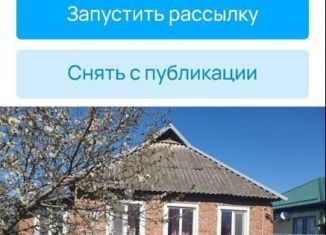 Запустить рассылку

Снять с публикации